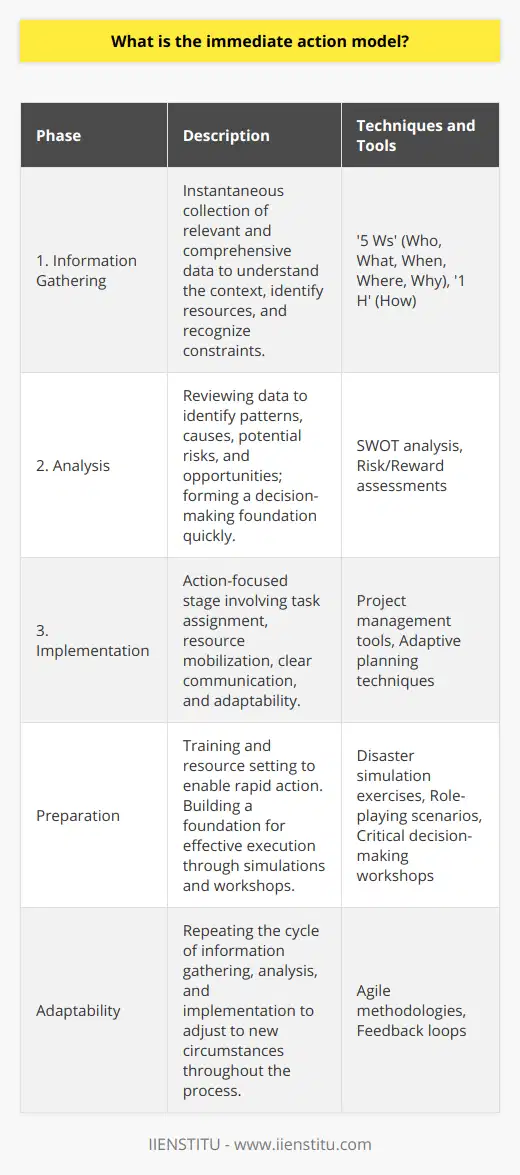 What is the immediate action model?

| Phase | Description | Techniques and Tools |
|---|---|---|
| 1. Information Gathering | Instantaneous collection of relevant and comprehensive data to understand the context, identify resources, and recognize constraints. | '5 Ws' (Who, What, When, Where, Why), '1 H' (How) |
| 2. Analysis | Reviewing data to identify patterns, causes, potential risks, and opportunities; forming a decision-making foundation quickly. | SWOT analysis, Risk/Reward assessments |
| 3. Implementation | Action-focused stage involving task assignment, resource mobilization, clear communication, and adaptability. | Project management tools, Adaptive planning techniques |
| Preparation | Training and resource setting to enable rapid action. Building a foundation for effective execution through simulations and workshops. | Disaster simulation exercises, Role-playing scenarios, Critical decision-making workshops |
| Adaptability | Repeating the cycle of information gathering, analysis, and implementation to adjust to new circumstances throughout the process. | Agile methodologies, Feedback loops |

IIENSTITU - www.iienstitu.com